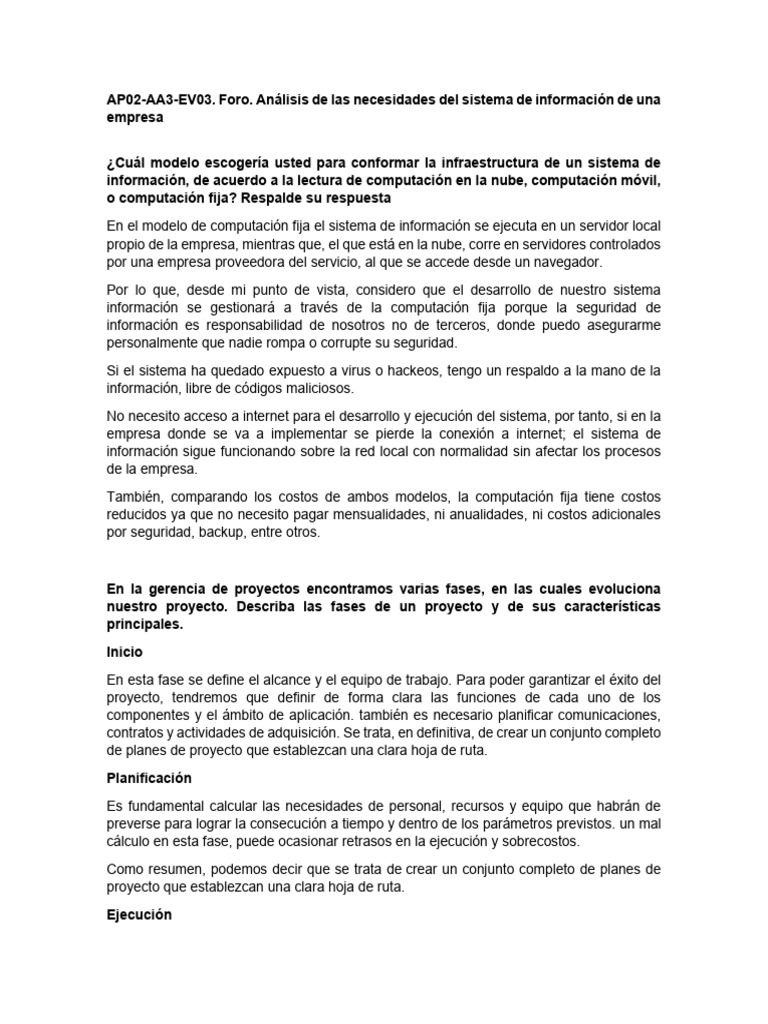 AP02-AA3-EV03. Foro. Análisis de las necesidades del sistema de información de una empresa

¿Cuál modelo escogería usted para conformar la infraestructura de un sistema de información, de acuerdo a la lectura de computación en la nube, computación móvil, o computación fija? Respalde su respuesta

En el modelo de computación fija el sistema de información se ejecuta en un servidor local propio de la empresa, mientras que, el que está en la nube, corre en servidores controlados por una empresa proveedora del servicio, al que se accede desde un navegador.

Por lo que, desde mi punto de vista, considero que el desarrollo de nuestro sistema información se gestionará a través de la computación fija porque la seguridad de información es responsabilidad de nosotros no de terceros, donde puedo asegurarme personalmente que nadie rompa o corrupte su seguridad.

Si el sistema ha quedado expuesto a virus o hackeos, tengo un respaldo a la mano de la información, libre de códigos maliciosos.

No necesito acceso a internet para el desarrollo y ejecución del sistema, por tanto, si en la empresa donde se va a implementar se pierde la conexión a internet; el sistema de información sigue funcionando sobre la red local con normalidad sin afectar los procesos de la empresa.

También, comparando los costos de ambos modelos, la computación fija tiene costos reducidos ya que no necesito pagar mensualidades, ni anualidades, ni costos adicionales por seguridad, backup, entre otros.

En la gerencia de proyectos encontramos varias fases, en las cuales evoluciona nuestro proyecto. Describa las fases de un proyecto y de sus características principales.

Inicio

En esta fase se define el alcance y el equipo de trabajo. Para poder garantizar el éxito del proyecto, tendremos que definir de forma clara las funciones de cada uno de los componentes y el ámbito de aplicación. también es necesario planificar comunicaciones, contratos y actividades de adquisición. Se trata, en definitiva, de crear un conjunto completo de planes de proyecto que establezcan una clara hoja de ruta.

Planificación

Es fundamental calcular las necesidades de personal, recursos y equipo que habrán de preverse para lograr la consecución a tiempo y dentro de los parámetros previstos. un mal cálculo en esta fase, puede ocasionar retrasos en la ejecución y sobrecostos.

Como resumen, podemos decir que se trata de crear un conjunto completo de planes de proyecto que establezcan una clara hoja de ruta.

Ejecución